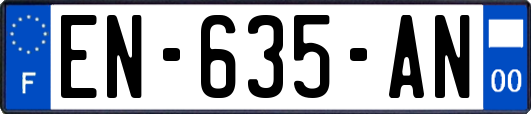 F
EN-635-AN
00